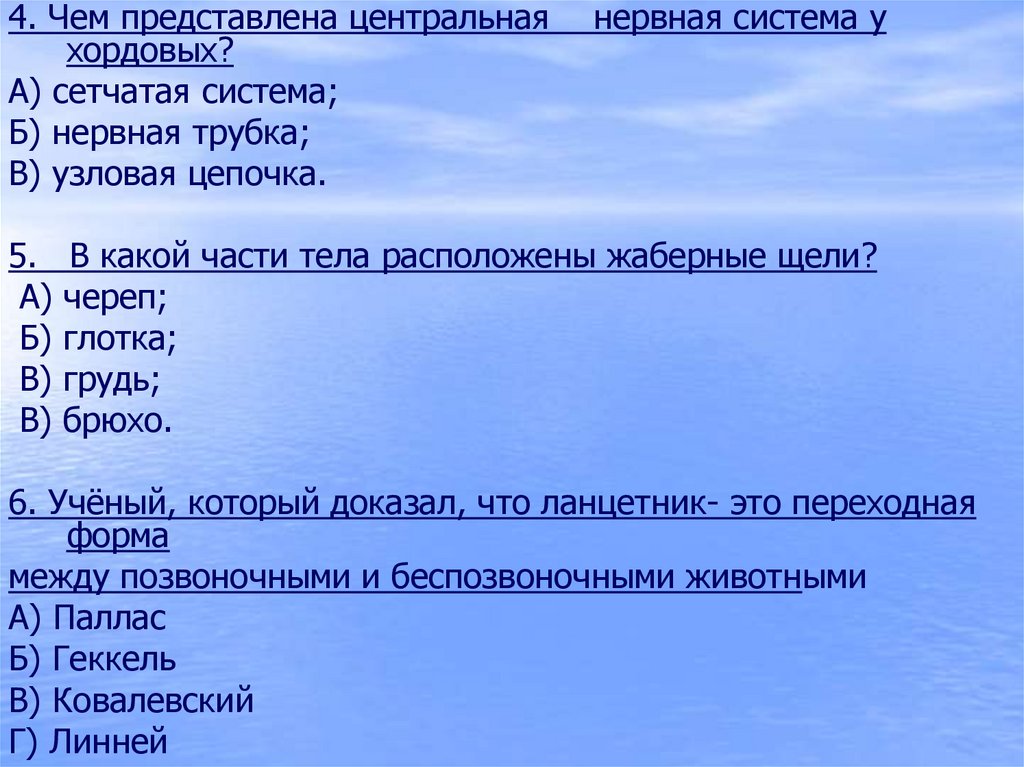 4. Чем представлена центральная нервная система у хордовых?

А) сетчатая система;
Б) нервная трубка;
В) узловая цепочка.

5. В какой части тела расположены жаберные щели?

А) череп;
Б) глотка;
В) грудь;
В) брюхо.

6. Учёный, который доказал, что ланцетник- это переходная форма

между позвоночными и беспозвоночными животными

А) Паллас
Б) Геккель
В) Ковалевский
Г) Линней